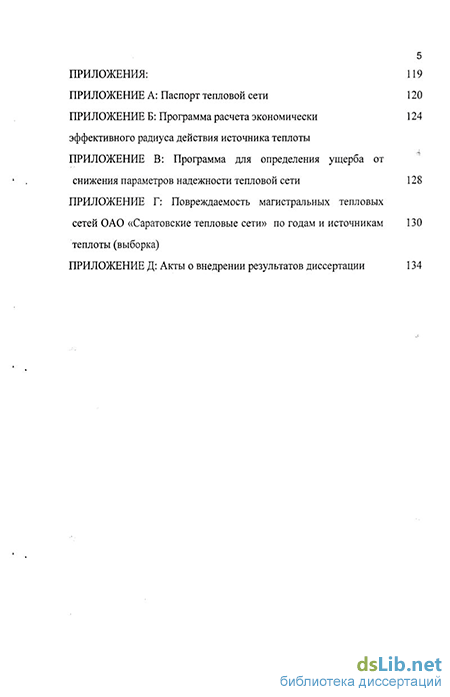 5

ПРИЛОЖЕНИЯ: 119

ПРИЛОЖЕНИЕ А: Паспорт тепловой сети 120

ПРИЛОЖЕНИЕ Б: Программа расчета экономически эффективного радиуса действия источника теплоты 124

ПРИЛОЖЕНИЕ В: Программа для определения ущерба от снижения параметров надежности тепловой сети 128

ПРИЛОЖЕНИЕ Г: Повреждаемость магистральных тепловых сетей ОАО «Саратовские тепловые сети» по годам и источникам теплоты (выборка) 130

ПРИЛОЖЕНИЕ Д: Акты о внедрении результатов диссертации 134

dsLib.net
библиотека диссертаций